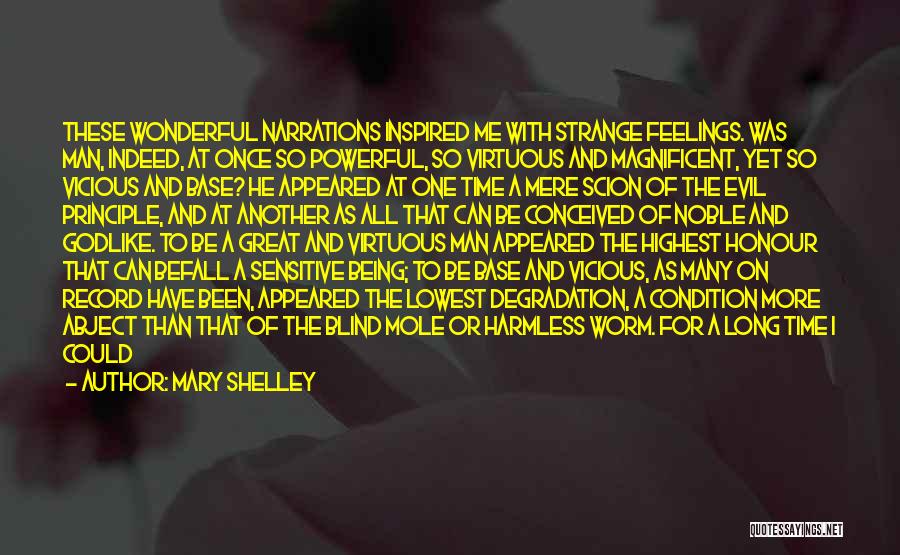 THESE WONDERFUL NARRATIONS INSPIRED ME WITH STRANGE FEELINGS. WAS MAN, INDEED, AT ONCE SO POWERFUL, SO VIRTUOUS AND MAGNIFICENT, YET SO VICIOUS AND BASE? HE APPEARED AT ONE TIME A MERE SCION OF THE EVIL PRINCIPLE, AND AT ANOTHER AS ALL THAT CAN BE CONCEIVED OF NOBLE AND GODLIKE. TO BE A GREAT AND VIRTUOUS MAN APPEARED THE HIGHEST HONOUR THAT CAN BEFALL A SENSITIVE BEING; TO BE BASE AND VICIOUS, AS MANY ON RECORD HAVE BEEN, APPEARED THE LOWEST DEGRADATION, A CONDITION MORE ABJECT THAN THAT OF THE BLIND MOLE OR HARMLESS WORM. FOR A LONG TIME I COULD

— AUTHOR: MARY SHELLEY

QUOTESSAYINGS.NET